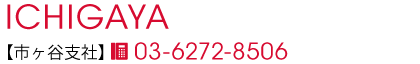 ICHIGAYA

【市ヶ谷支社】 03-6272-8506